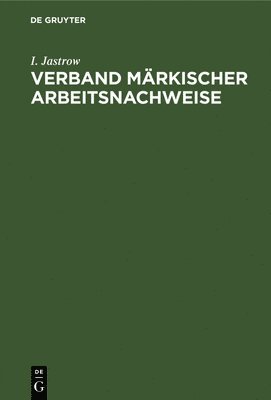 DE GRUYTER

I. Jastrow

VERBAND MÄRKISCHER ARBEITSNACHWEISE

DE
G